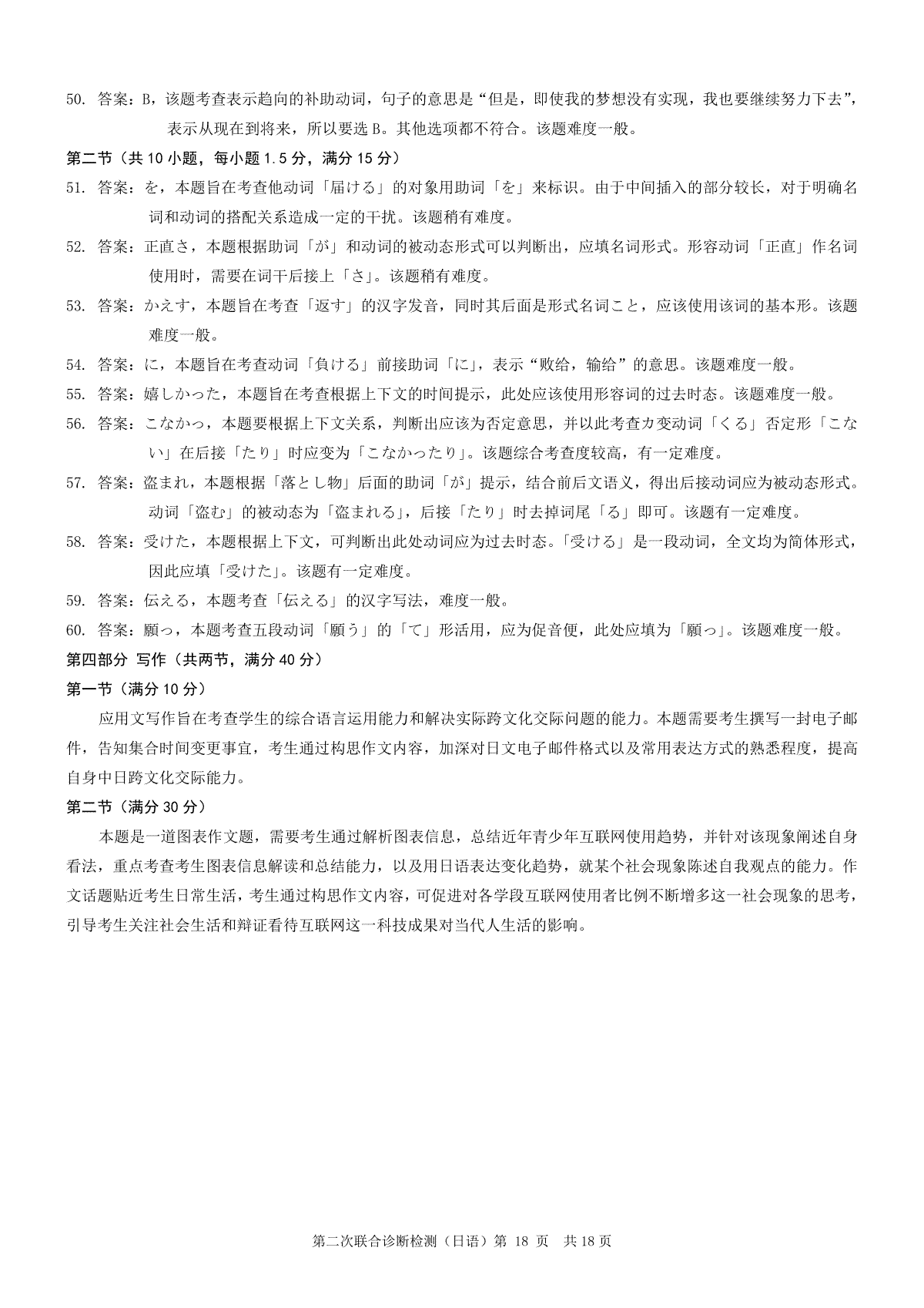 50. 答案：B，该题考查表示趋向的补助动词，句子的意思是“但是，即使我的梦想没有实现，我也要继续努力下去”，表示从现在到将来，所以要选 B。其他选项都不符合。该题难度一般。

第二节（共 10 小题，每小题 1.5 分，满分 15 分）

51. 答案：を，本题旨在考查他动词「届ける」的对象用助词「を」来标识。由于中间插入的部分较长，对于明确名词和动词的搭配关系造成一定的干扰。该题稍有难度。

52. 答案：正直さ，本题根据助词「が」和动词的被动态形式可以判断出，应填名词形式。形容动词「正直」作名词使用时，需要在词干后接上「さ」。该题稍有难度。

53. 答案：かえす，本题旨在考查「返す」的汉字发音，同时其后面是形式名词こと，应该使用该词的基本形。该题难度一般。

54. 答案：に，本题旨在考查动词「負ける」前接助词「に」，表示“败给，输给”的意思。该题难度一般。

55. 答案：嬉しかった，本题旨在考查根据上下文的时间提示，此处应该使用形容词的过去时态。该题难度一般。

56. 答案：こなかっ，本题要根据上下文关系，判断出应该为否定意思，并以此考查カ变动词「くる」否定形「こない」在后接「たり」时应变为「こなかったり」。该题综合考查度较高，有一定难度。

57. 答案：盗まれ，本题根据「落とし物」后面的助词「が」提示，结合前后文语义，得出后接动词应为被动态形式。动词「盗む」的被动态为「盗まれる」，后接「たり」时去掉词尾「る」即可。该题有一定难度。

58. 答案：受けた，本题根据上下文，可判断出此处动词应为过去时态。「受ける」是一段动词，全文均为简体形式，因此应填「受けた」。该题有一定难度。

59. 答案：伝える，本题考查「伝える」的汉字写法，难度一般。

60. 答案：願っ，本题考查五段动词「願う」的「て」形活用，应为促音便，此处应填为「願っ」。该题难度一般。

第四部分 写作（共两节，满分 40 分）

第一节（满分 10 分）

应用文写作旨在考查学生的综合语言运用能力和解决实际跨文化交际问题的能力。本题需要考生撰写一封电子邮件，告知集合时间变更事宜，考生通过构思作文内容，加深对日文电子邮件格式以及常用表达方式的熟悉程度，提高自身中日跨文化交际能力。

第二节（满分 30 分）

本题是一道图表作文题，需要考生通过解析图表信息，总结近年青少年互联网使用趋势，并针对该现象阐述自身看法，重点考查考生图表信息解读和总结能力，以及用日语表达变化趋势，就某个社会现象陈述自我观点的能力。作文话题贴近考生日常生活，考生通过构思作文内容，可促进对各学段互联网使用者比例不断增多这一社会现象的思考，引导考生关注社会生活和辩证看待互联网这一科技成果对当代人生活的影响。

第二次联合诊断检测（日语）第 18 页 共 18 页